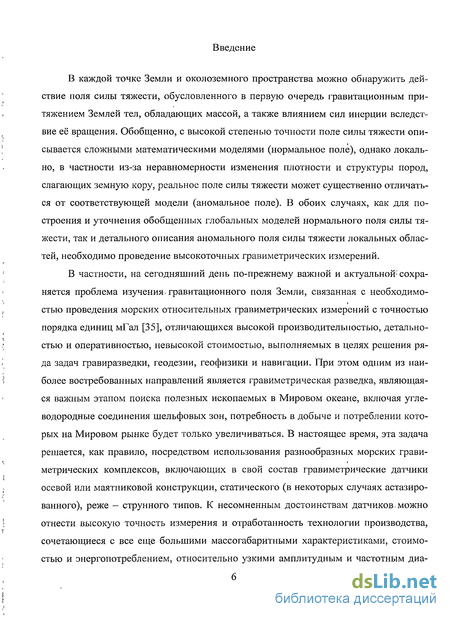 Введение

В каждой точке Земли и околоземного пространства можно обнаружить действие поля силы тяжести, обусловленного в первую очередь гравитационным притяжением Землей тел, обладающих массой, а также влиянием сил инерции вследствие её вращения. Обобщенно, с высокой степенью точности поле силы тяжести описывается сложными математическими моделями (нормальное поле), однако локально, в частности из-за неравномерности изменения плотности и структуры пород, слагающих земную кору, реальное поле силы тяжести может существенно отличаться от соответствующей модели (аномальное поле). В обоих случаях, как для построения и уточнения обобщенных глобальных моделей нормального поля силы тяжести, так и детального описания аномального поля силы тяжести локальных областей, необходимо проведение высокоточных гравиметрических измерений.

В частности, на сегодняшний день по-прежнему важной и актуальной сохраняется проблема изучения гравитационного поля Земли, связанная с необходимостью проведения морских относительных гравиметрических измерений с точностью порядка единиц мГал [35], отличающихся высокой производительностью, детальностью и оперативностью, невысокой стоимостью, выполняемых в целях решения ряда задач гравиразведки, геодезии, геофизики и навигации. При этом одним из наиболее востребованных направлений является гравиметрическая разведка, являющаяся важным этапом поиска полезных ископаемых в Мировом океане, включая углеводородные соединения шельфовых зон, потребность в добыче и потреблении которых на Мировом рынке будет только увеличиваться. В настоящее время, эта задача решается, как правило, посредством использования разнообразных морских гравиметрических комплексов, включающих в свой состав гравиметрические датчики осевой или маятниковой конструкции, статического (в некоторых случаях астазированного), реже – струнного типов. К несомненным достоинствам датчиков можно отнести высокую точность измерения и отработанность технологии производства, сочетающиеся с все еще большими массогабаритными характеристиками, стоимостью и энергопотреблением, относительно узкими амплитудным и частотным диа-

6

dsLib.net
библиотека диссертаций